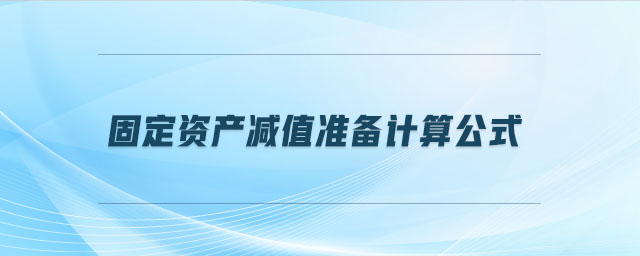 固定资产减值准备计算公式